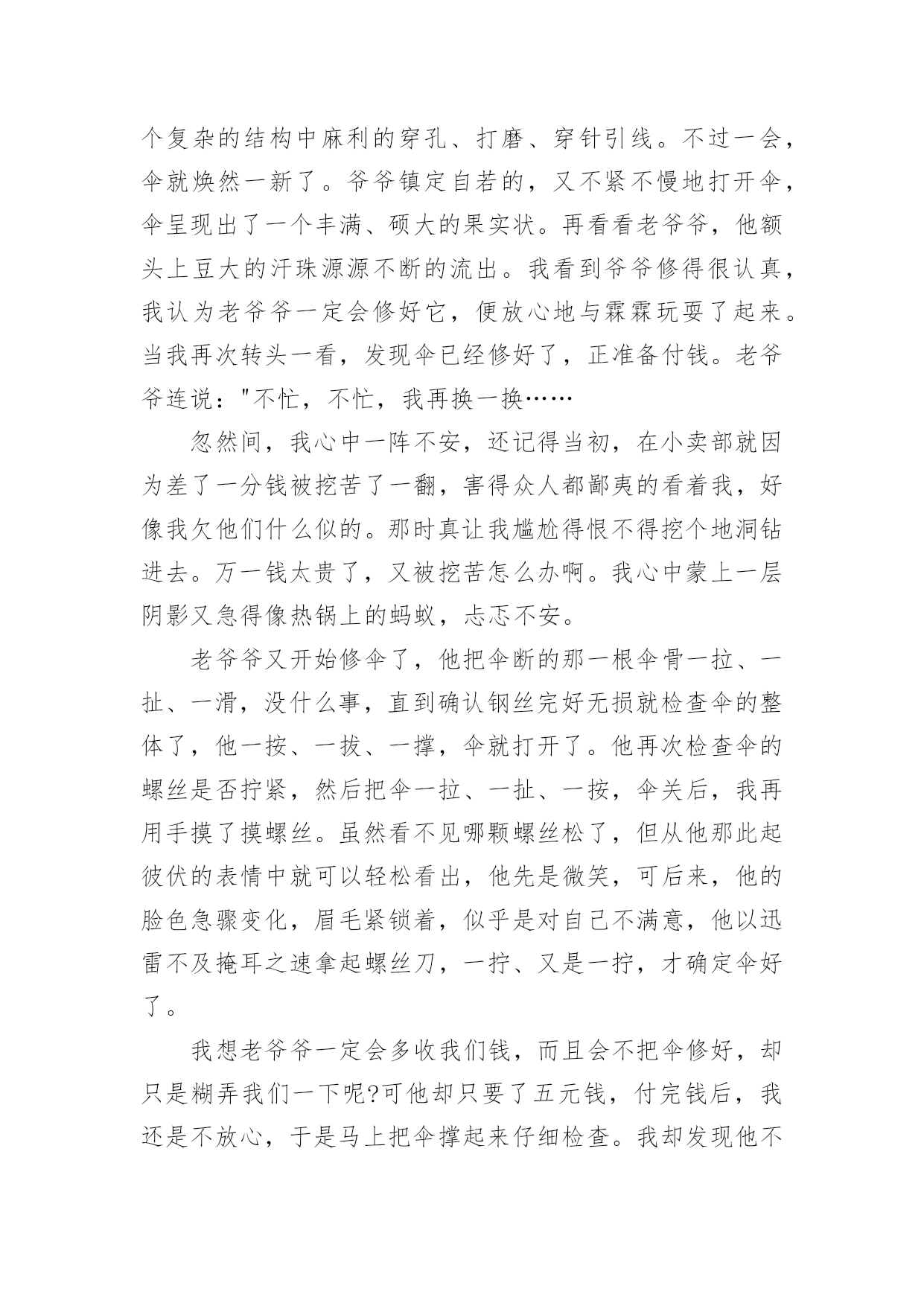 个复杂的结构中麻利的穿孔、打磨、穿针引线。不过一会，伞就焕然一新了。爷爷镇定自若的，又不紧不慢地打开伞，伞呈现出了一个丰满、硕大的果实状。再看看老爷爷，他额头上豆大的汗珠源源不断的流出。我看到爷爷修得很认真，我认为老爷爷一定会修好它，便放心地与霖霖玩耍了起来。当我再次转头一看，发现伞已经修好了，正准备付钱。老爷爷连说："不忙，不忙，我再换一换……

忽然间，我心中一阵不安，还记得当初，在小卖部就因为差了一分钱被挖苦了一翻，害得众人都鄙夷的看着我，好像我欠他们什么似的。那时真让我尴尬得恨不得挖个地洞钻进去。万一钱太贵了，又被挖苦怎么办啊。我心中蒙上一层阴影又急得像热锅上的蚂蚁，忐忑不安。

老爷爷又开始修伞了，他把伞断的那一根伞骨一拉、一扯、一滑，没什么事，直到确认钢丝完好无损就检查伞的整体了，他一按、一拔、一撑，伞就打开了。他再次检查伞的螺丝是否拧紧，然后把伞一拉、一扯、一按，伞关后，我再用手摸了摸螺丝。虽然看不见哪颗螺丝松了，但从他那此起彼伏的表情中就可以轻松看出，他先是微笑，可后来，他的脸色急骤变化，眉毛紧锁着，似乎是对自己不满意，他以迅雷不及掩耳之速拿起螺丝刀，一拧、又是一拧，才确定伞好了。

我想老爷爷一定会多收我们钱，而且会不把伞修好，却只是糊弄我们一下呢?可他却只要了五元钱，付完钱后，我还是不放心，于是马上把伞撑起来仔细检查。我却发现他不